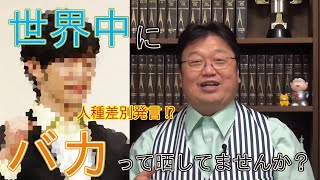 世界中に

人種差別発言⁉

バカって晒してませんか？